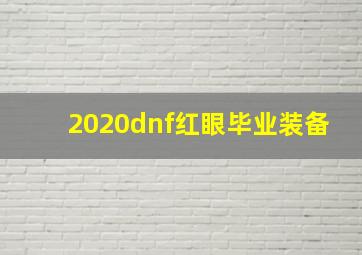 2020dnf红眼毕业装备